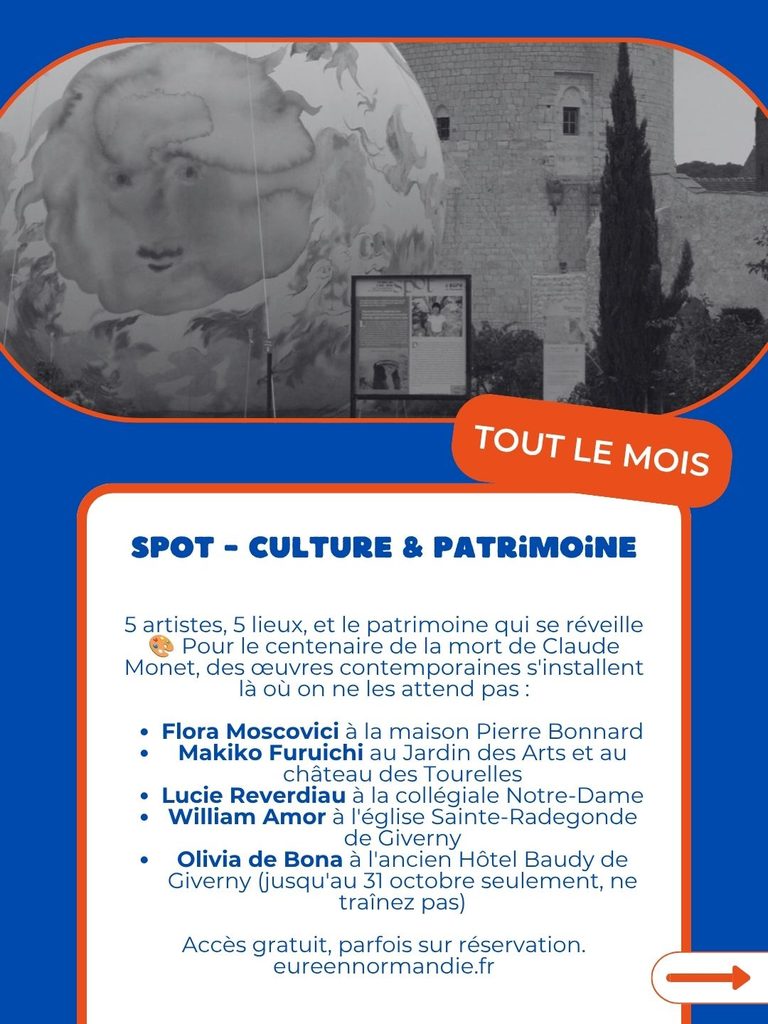 TOUT LE MOIS

SPOT - CULTURE & PATRiMOiNE

5 artistes, 5 lieux, et le patrimoine qui se réveille 🎨 Pour le centenaire de la mort de Claude Monet, des œuvres contemporaines s'installent là où on ne les attend pas :

• Flora Moscovici à la maison Pierre Bonnard
• Makiko Furuichi au Jardin des Arts et au château des Tourelles
• Lucie Reverdiau à la collégiale Notre-Dame
• William Amor à l'église Sainte-Radegonde de Giverny
• Olivia de Bona à l'ancien Hôtel Baudy de Giverny (jusqu'au 31 octobre seulement, ne traînez pas)

Accès gratuit, parfois sur réservation.
eureennormandie.fr